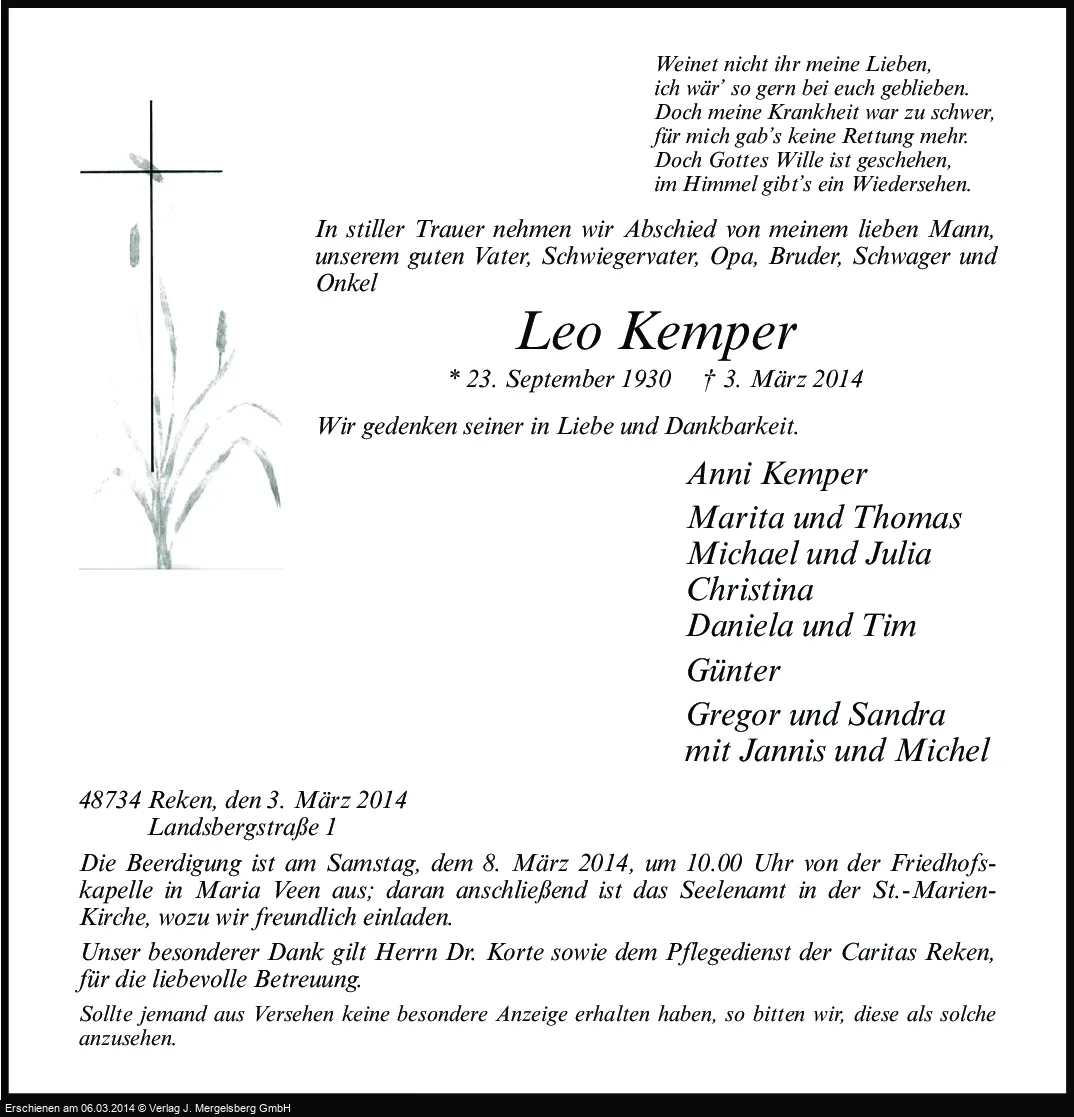 Weinet nicht ihr meine Lieben,
ich wär' so gern bei euch geblieben.
Doch meine Krankheit war zu schwer,
für mich gab's keine Rettung mehr.
Doch Gottes Wille ist geschehen,
im Himmel gibt's ein Wiedersehen.

In stiller Trauer nehmen wir Abschied von meinem lieben Mann, unserem guten Vater, Schwiegervater, Opa, Bruder, Schwager und Onkel

Leo Kemper

* 23. September 1930 † 3. März 2014

Wir gedenken seiner in Liebe und Dankbarkeit.

Anni Kemper

Marita und Thomas
Michael und Julia
Christina
Daniela und Tim

Günter

Gregor und Sandra
mit Jannis und Michel

48734 Reken, den 3. März 2014
Landsbergstraße 1

Die Beerdigung ist am Samstag, dem 8. März 2014, um 10.00 Uhr von der Friedhofskapelle in Maria Veen aus; daran anschließend ist das Seelenamt in der St.-Marien-Kirche, wozu wir freundlich einladen.

Unser besonderer Dank gilt Herrn Dr. Korte sowie dem Pflegedienst der Caritas Reken, für die liebevolle Betreuung.

Sollte jemand aus Versehen keine besondere Anzeige erhalten haben, so bitten wir, diese als solche anzusehen.

Erschienen am 06.03.2014 © Verlag J. Mergelsberg GmbH